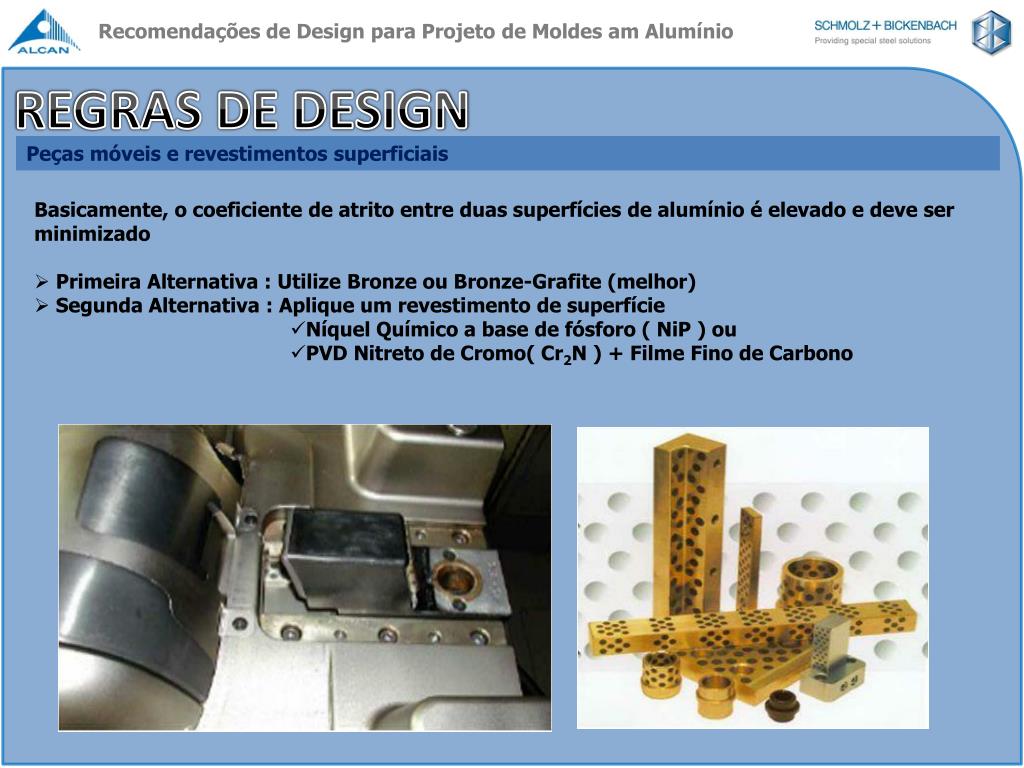 ALCAN

Recomendações de Design para Projeto de Moldes am Alumínio

SCHMOLZ + BICKENBACH
Providing special steel solutions

REGRAS DE DESIGN

Peças móveis e revestimentos superficiais

Basicamente, o coeficiente de atrito entre duas superfícies de alumínio é elevado e deve ser minimizado

➢ Primeira Alternativa : Utilize Bronze ou Bronze-Grafite (melhor)
➢ Segunda Alternativa : Aplique um revestimento de superfície
✓Níquel Químico a base de fósforo ( NiP ) ou
✓PVD Nitreto de Cromo( $Cr_2N$ ) + Filme Fino de Carbono